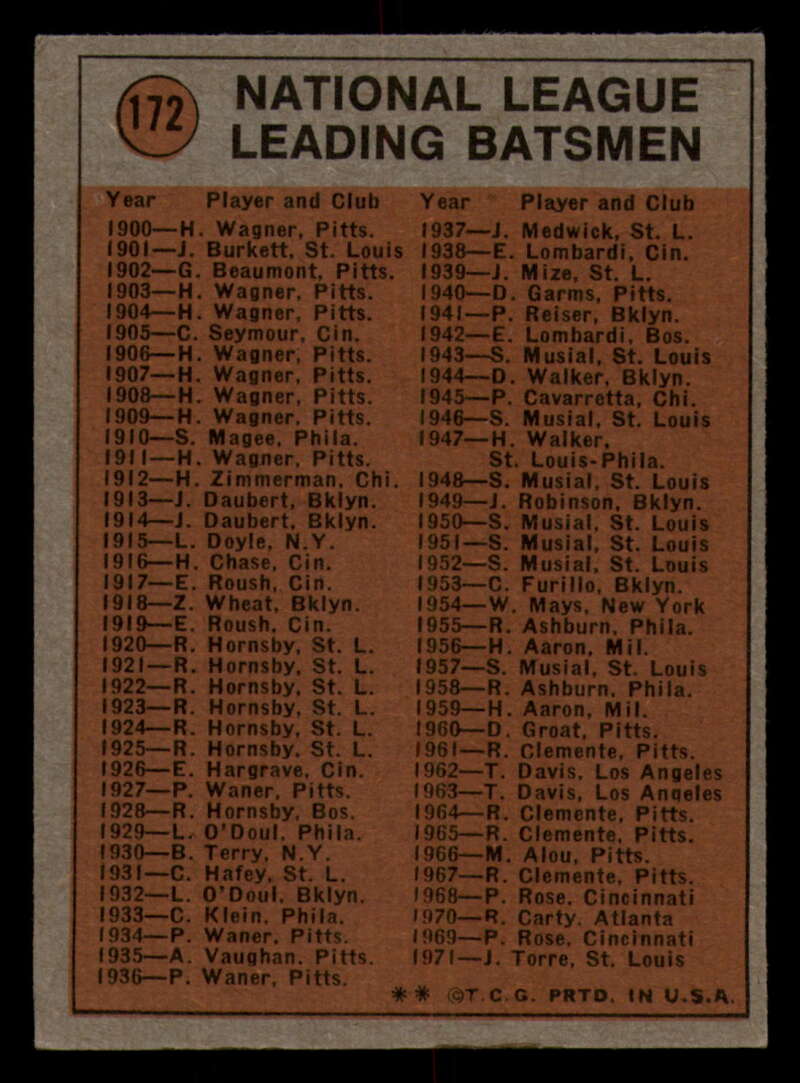 172

NATIONAL LEAGUE LEADING BATSMEN

Year Player and Club
1900—H. Wagner, Pitts.
1901—J. Burkett, St. Louis
1902—G. Beaumont, Pitts.
1903—H. Wagner, Pitts.
1904—H. Wagner, Pitts.
1905—C. Seymour, Cin.
1906—H. Wagner, Pitts.
1907—H. Wagner, Pitts.
1908—H. Wagner, Pitts.
1909—H. Wagner, Pitts.
1910—S. Magee, Phila.
1911—H. Wagner, Pitts.
1912—H. Zimmerman, Chi.
1913—J. Daubert, Bklyn.
1914—J. Daubert, Bklyn.
1915—L. Doyle, N.Y.
1916—H. Chase, Cin.
1917—E. Roush, Cin.
1918—Z. Wheat, Bklyn.
1919—E. Roush, Cin.
1920—R. Hornsby, St. L.
1921—R. Hornsby, St. L.
1922—R. Hornsby, St. L.
1923—R. Hornsby, St. L.
1924—R. Hornsby, St. L.
1925—R. Hornsby, St. L.
1926—E. Hargrave, Cin.
1927—P. Waner, Pitts.
1928—R. Hornsby, Bos.
1929—L. O'Doul, Phila.
1930—B. Terry, N.Y.
1931—C. Hafey, St. L.
1932—L. O'Doul, Bklyn.
1933—C. Klein, Phila.
1934—P. Waner, Pitts.
1935—A. Vaughan, Pitts.
1936—P. Waner, Pitts.

Year Player and Club
1937—J. Medwick, St. L.
1938—E. Lombardi, Cin.
1939—J. Mize, St. L.
1940—D. Garms, Pitts.
1941—P. Reiser, Bklyn.
1942—E. Lombardi, Bos.
1943—S. Musial, St. Louis
1944—D. Walker, Bklyn.
1945—P. Cavarretta, Chi.
1946—S. Musial, St. Louis
1947—H. Walker, St. Louis-Phila.
1948—S. Musial, St. Louis
1949—J. Robinson, Bklyn.
1950—S. Musial, St. Louis
1951—S. Musial, St. Louis
1952—S. Musial, St. Louis
1953—C. Furillo, Bklyn.
1954—W. Mays, New York
1955—R. Ashburn, Phila.
1956—H. Aaron, Mil.
1957—S. Musial, St. Louis
1958—R. Ashburn, Phila.
1959—H. Aaron, Mil.
1960—D. Groat, Pitts.
1961—R. Clemente, Pitts.
1962—T. Davis, Los Angeles
1963—T. Davis, Los Angeles
1964—R. Clemente, Pitts.
1965—R. Clemente, Pitts.
1966—M. Alou, Pitts.
1967—R. Clemente, Pitts.
1968—P. Rose, Cincinnati
1970—R. Carty, Atlanta
1969—P. Rose, Cincinnati
1971—J. Torre, St. Louis

** ©T.C.G. PRTD. IN U.S.A.